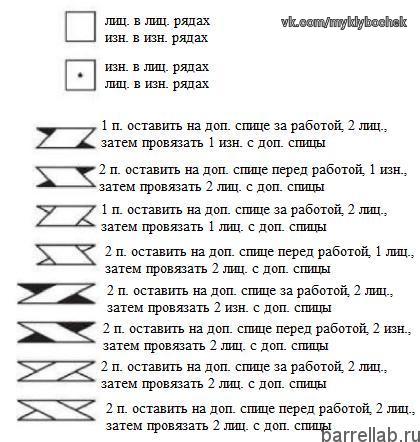 лиц. в лиц. рядах
изн. в изн. рядах

vk.com/myklybochek

изн. в лиц. рядах
лиц. в изн. рядах

1 п. оставить на доп. спице за работой, 2 лиц., затем провязать 1 изн. с доп. спицы

2 п. оставить на доп. спице перед работой, 1 изн., затем провязать 2 лиц. с доп. спицы

1 п. оставить на доп. спице за работой, 2 лиц., затем провязать 1 лиц. с доп. спицы

2 п. оставить на доп. спице перед работой, 1 лиц., затем провязать 2 лиц. с доп. спицы

2 п. оставить на доп. спице за работой, 2 лиц., затем провязать 2 изн. с доп. спицы

2 п. оставить на доп. спице перед работой, 2 изн., затем провязать 2 лиц. с доп. спицы

2 п. оставить на доп. спице за работой, 2 лиц., затем провязать 2 лиц. с доп. спицы

2 п. оставить на доп. спице перед работой, 2 лиц., затем провязать 2 лиц. с доп. спицы

barrellab.ru